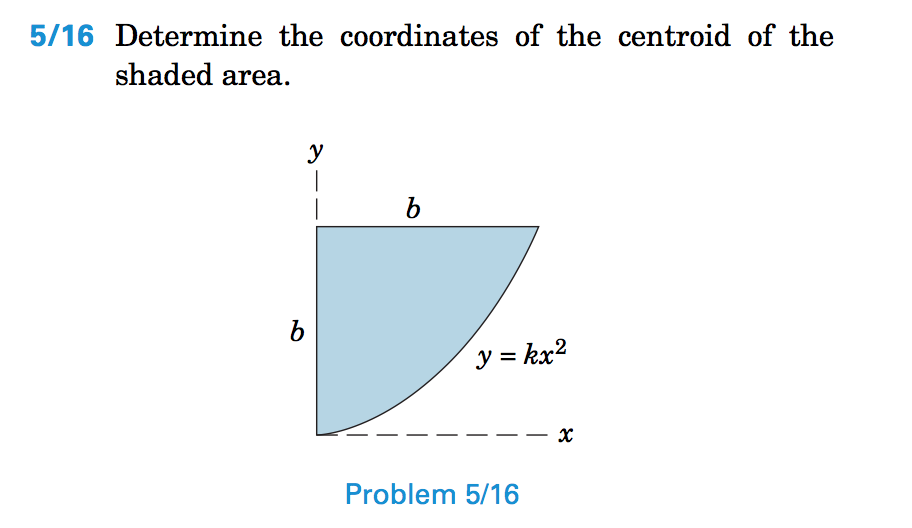 5/16 Determine the coordinates of the centroid of the shaded area.

$y$

$b$

$b$

$y = kx^2$

$x$

Problem 5/16